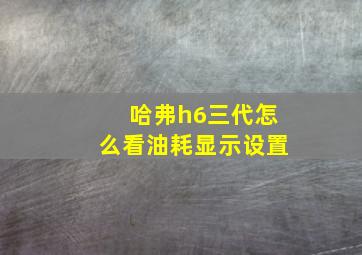 哈弗h6三代怎么看油耗显示设置